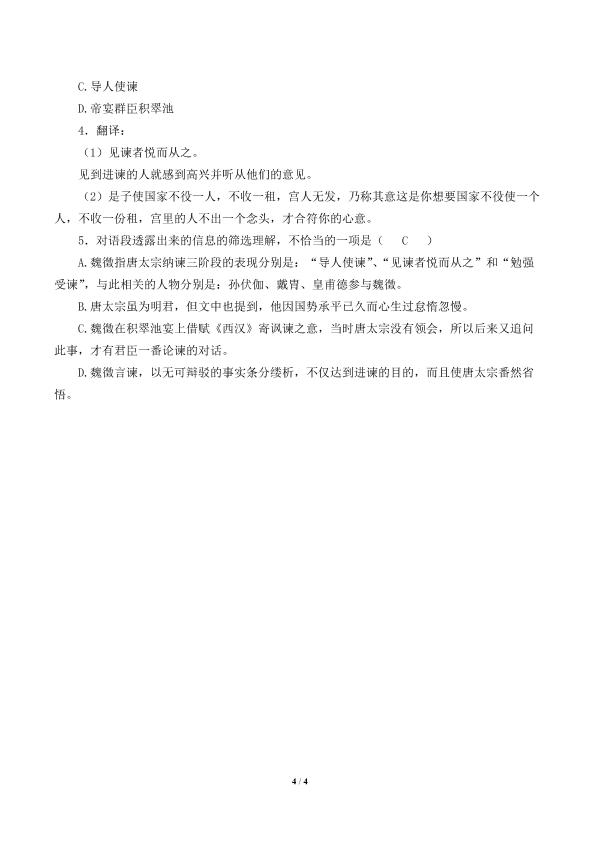 C.导人使谏

D.帝宴群臣积翠池

4．翻译：

（1）见谏者悦而从之。

见到进谏的人就感到高兴并听从他们的意见。

（2）是子使国家不役一人，不收一租，宫人无发，乃称其意这是你想要国家不役使一个人，不收一份租，宫里的人不出一个念头，才合符你的心意。

5．对语段透露出来的信息的筛选理解，不恰当的一项是（　C　）

A.魏徵指唐太宗纳谏三阶段的表现分别是：“导人使谏”、“见谏者悦而从之”和“勉强受谏”，与此相关的人物分别是：孙伏伽、戴胄、皇甫德参与魏徵。

B.唐太宗虽为明君，但文中也提到，他因国势承平已久而心生过怠惰忽慢。

C.魏徵在积翠池宴上借赋《西汉》寄讽谏之意，当时唐太宗没有领会，所以后来又追问此事，才有君臣一番论谏的对话。

D.魏徵言谏，以无可辩驳的事实条分缕析，不仅达到进谏的目的，而且使唐太宗番然省悟。

4 / 4